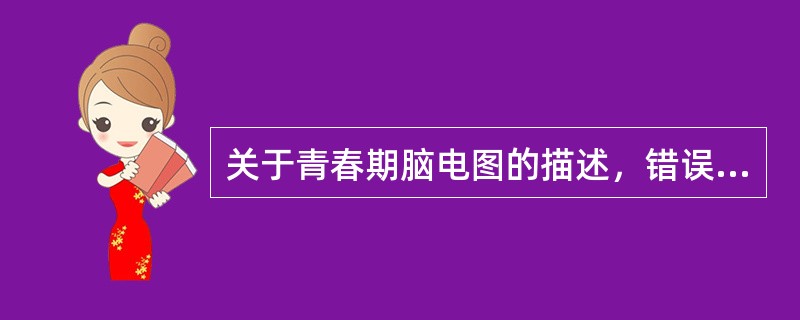 关于青春期脑电图的描述，错误...